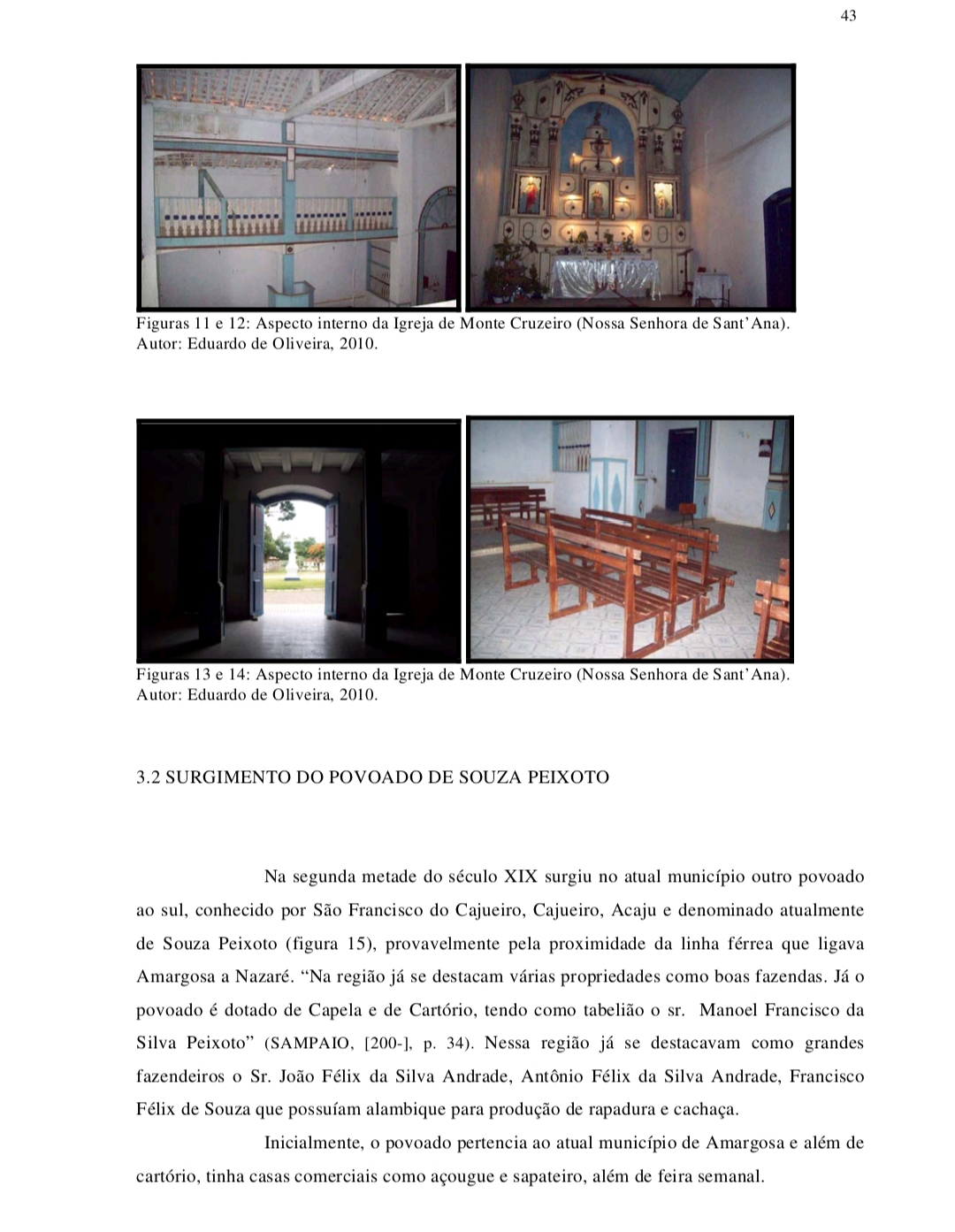 43

Figuras 11 e 12: Aspecto interno da Igreja de Monte Cruzeiro (Nossa Senhora de Sant'Ana). Autor: Eduardo de Oliveira, 2010.

Figuras 13 e 14: Aspecto interno da Igreja de Monte Cruzeiro (Nossa Senhora de Sant'Ana). Autor: Eduardo de Oliveira, 2010.

3.2 SURGIMENTO DO POVOADO DE SOUZA PEIXOTO

Na segunda metade do século XIX surgiu no atual município outro povoado ao sul, conhecido por São Francisco do Cajueiro, Cajueiro, Acaju e denominado atualmente de Souza Peixoto (figura 15), provavelmente pela proximidade da linha férrea que ligava Amargosa a Nazaré. "Na região já se destacam várias propriedades como boas fazendas. Já o povoado é dotado de Capela e de Cartório, tendo como tabelião o sr. Manoel Francisco da Silva Peixoto" (SAMPAIO, [200-], p. 34). Nessa região já se destacavam como grandes fazendeiros o Sr. João Félix da Silva Andrade, Antônio Félix da Silva Andrade, Francisco Félix de Souza que possuíam alambique para produção de rapadura e cachaça.

Inicialmente, o povoado pertencia ao atual município de Amargosa e além de cartório, tinha casas comerciais como açougue e sapateiro, além de feira semanal.